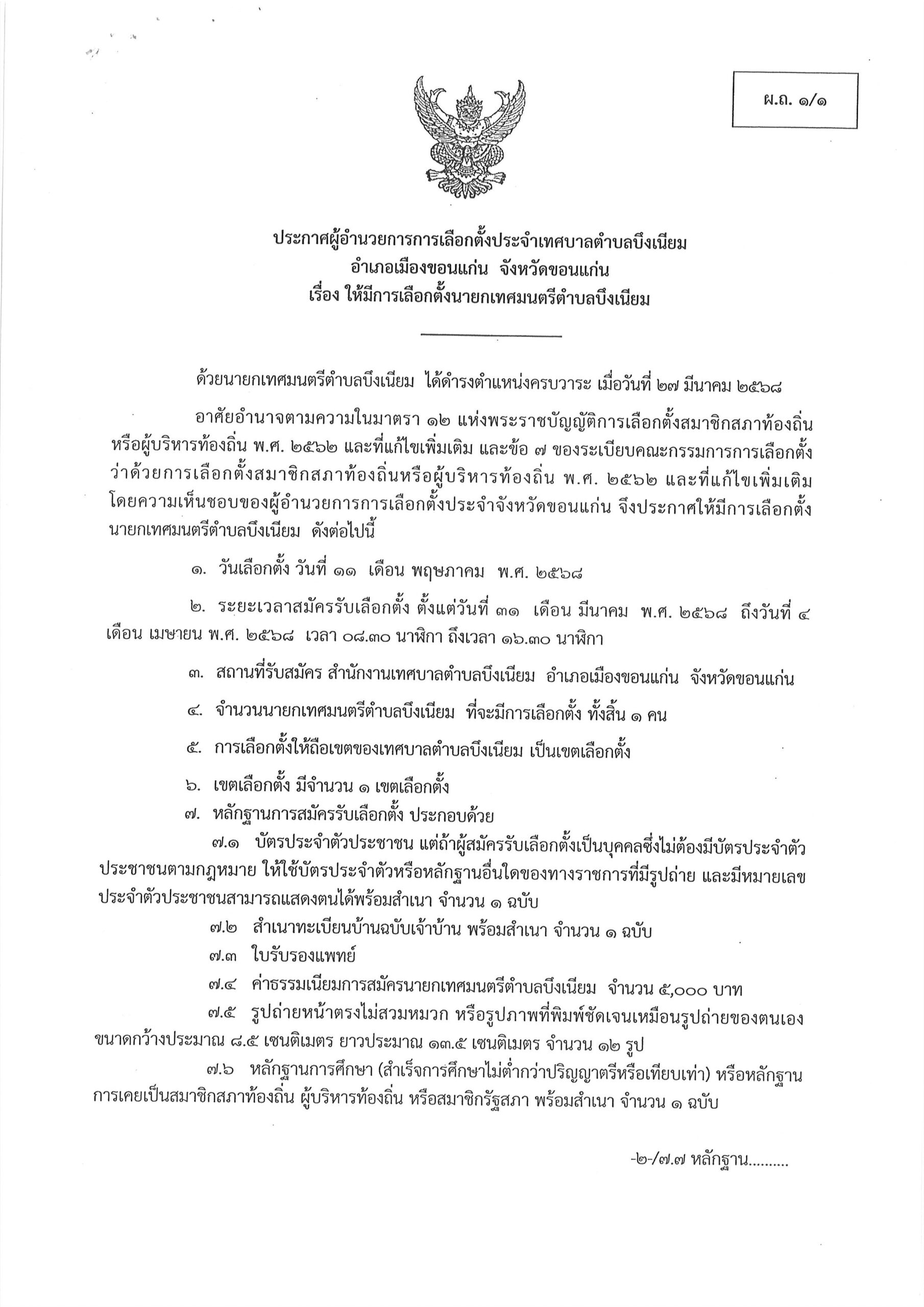 ผ.ถ. ๑/๑

ประกาศผู้อำนวยการการเลือกตั้งประจำเทศบาลตำบลบึงเนียม
อำเภอเมืองขอนแก่น จังหวัดขอนแก่น
เรื่อง ให้มีการเลือกตั้งนายกเทศมนตรีตำบลบึงเนียม

ด้วยนายกเทศมนตรีตำบลบึงเนียม ได้ดำรงตำแหน่งครบวาระ เมื่อวันที่ ๒๗ มีนาคม ๒๕๖๘

อาศัยอำนาจตามความในมาตรา ๑๒ แห่งพระราชบัญญัติการเลือกตั้งสมาชิกสภาท้องถิ่นหรือผู้บริหารท้องถิ่น พ.ศ. ๒๕๖๒ และที่แก้ไขเพิ่มเติม และข้อ ๗ ของระเบียบคณะกรรมการการเลือกตั้งว่าด้วยการเลือกตั้งสมาชิกสภาท้องถิ่นหรือผู้บริหารท้องถิ่น พ.ศ. ๒๕๖๒ และที่แก้ไขเพิ่มเติม โดยความเห็นชอบของผู้อำนวยการการเลือกตั้งประจำจังหวัดขอนแก่น จึงประกาศให้มีการเลือกตั้งนายกเทศมนตรีตำบลบึงเนียม ดังต่อไปนี้

๑. วันเลือกตั้ง วันที่ ๑๑ เดือน พฤษภาคม พ.ศ. ๒๕๖๘

๒. ระยะเวลาสมัครรับเลือกตั้ง ตั้งแต่วันที่ ๓๑ เดือน มีนาคม พ.ศ. ๒๕๖๘ ถึงวันที่ ๔ เดือน เมษายน พ.ศ. ๒๕๖๘ เวลา ๐๘.๓๐ นาฬิกา ถึงเวลา ๑๖.๓๐ นาฬิกา

๓. สถานที่รับสมัคร สำนักงานเทศบาลตำบลบึงเนียม อำเภอเมืองขอนแก่น จังหวัดขอนแก่น

๔. จำนวนนายกเทศมนตรีตำบลบึงเนียม ที่จะมีการเลือกตั้ง ทั้งสิ้น ๑ คน

๕. การเลือกตั้งให้ถือเขตของเทศบาลตำบลบึงเนียม เป็นเขตเลือกตั้ง

๖. เขตเลือกตั้ง มีจำนวน ๑ เขตเลือกตั้ง

๗. หลักฐานการสมัครรับเลือกตั้ง ประกอบด้วย

๗.๑ บัตรประจำตัวประชาชน แต่ถ้าผู้สมัครรับเลือกตั้งเป็นบุคคลซึ่งไม่ต้องมีบัตรประจำตัวประชาชนตามกฎหมาย ให้ใช้บัตรประจำตัวหรือหลักฐานอื่นใดของทางราชการที่มีรูปถ่าย และมีหมายเลขประจำตัวประชาชนสามารถแสดงตนได้พร้อมสำเนา จำนวน ๑ ฉบับ

๗.๒ สำเนาทะเบียนบ้านฉบับเจ้าบ้าน พร้อมสำเนา จำนวน ๑ ฉบับ

๗.๓ ใบรับรองแพทย์

๗.๔ ค่าธรรมเนียมการสมัครนายกเทศมนตรีตำบลบึงเนียม จำนวน ๕,๐๐๐ บาท

๗.๕ รูปถ่ายหน้าตรงไม่สวมหมวก หรือรูปภาพที่พิมพ์ชัดเจนเหมือนรูปถ่ายของตนเอง ขนาดกว้างประมาณ ๘.๕ เซนติเมตร ยาวประมาณ ๑๓.๕ เซนติเมตร จำนวน ๑๒ รูป

๗.๖ หลักฐานการศึกษา (สำเร็จการศึกษาไม่ต่ำกว่าปริญญาตรีหรือเทียบเท่า) หรือหลักฐานการเคยเป็นสมาชิกสภาท้องถิ่น ผู้บริหารท้องถิ่น หรือสมาชิกรัฐสภา พร้อมสำเนา จำนวน ๑ ฉบับ

-๒-/๗.๗ หลักฐาน..........